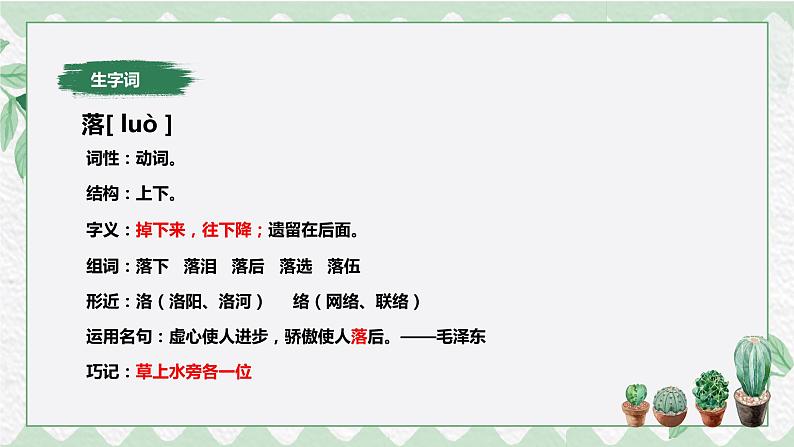 生字词

落[ luò ]

词性：动词。

结构：上下。

字义：掉下来，往下降；遗留在后面。

组词：落下　落泪　落后　落选　落伍

形近：洛（洛阳、洛河）　络（网络、联络）

运用名句：虚心使人进步，骄傲使人落后。——毛泽东

巧记：草上水旁各一位